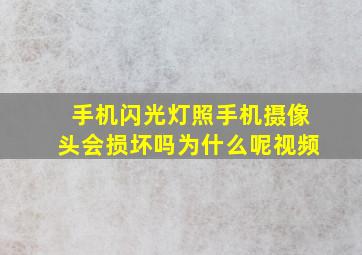 手机闪光灯照手机摄像头会损坏吗为什么呢视频